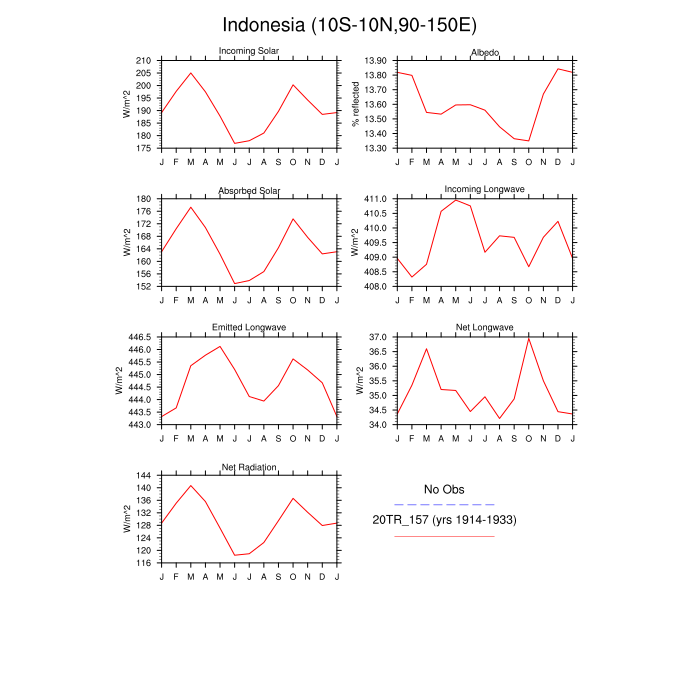 Indonesia (10S-10N,90-150E)

Incoming Solar
W/m^2
210 205 200 195 190 185 180 175
J F M A M J J A S O N D J

Albedo
% reflected
13.90 13.80 13.70 13.60 13.50 13.40 13.30
J F M A M J J A S O N D J

Absorbed Solar
W/m^2
180 176 172 168 164 160 156 152
J F M A M J J A S O N D J

Incoming Longwave
W/m^2
411.0 410.5 410.0 409.5 409.0 408.5 408.0
J F M A M J J A S O N D J

Emitted Longwave
W/m^2
446.5 446.0 445.5 445.0 444.5 444.0 443.5 443.0
J F M A M J J A S O N D J

Net Longwave
W/m^2
37.0 36.5 36.0 35.5 35.0 34.5 34.0
J F M A M J J A S O N D J

Net Radiation
W/m^2
144 140 136 132 128 124 120 116
J F M A M J J A S O N D J

No Obs
20TR_157 (yrs 1914-1933)